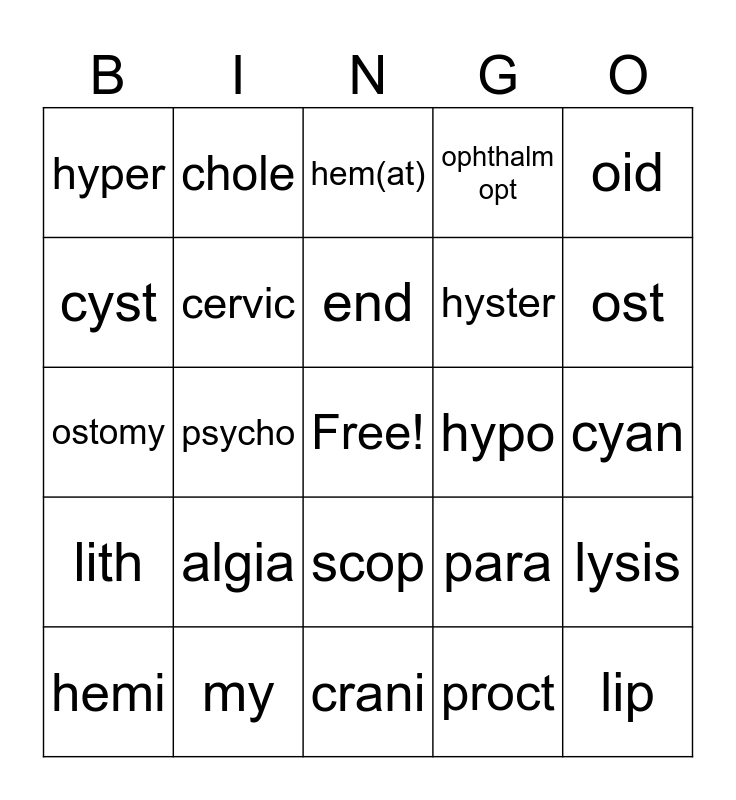 | B | I | N | G | O |
|---|---|---|---|---|
| hyper | chole | hem(at) | ophthalm opt | oid |
| cyst | cervic | end | hyster | ost |
| ostomy | psycho | Free! | hypo | cyan |
| lith | algia | scop | para | lysis |
| hemi | my | crani | proct | lip |